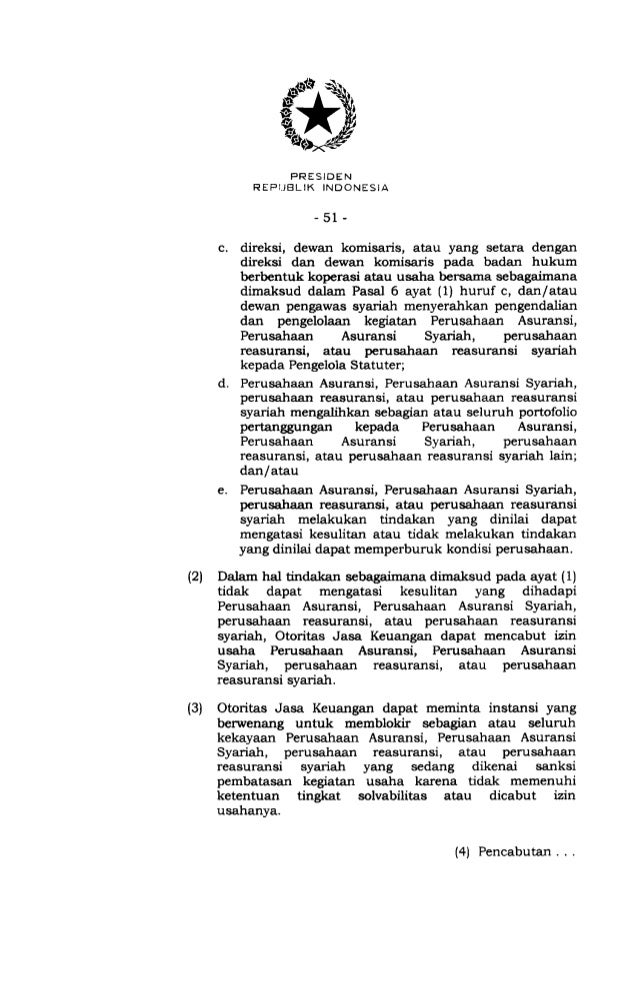 PRESIDEN
REPUBLIK INDONESIA

- 51 -

c. direksi, dewan komisaris, atau yang setara dengan direksi dan dewan komisaris pada badan hukum berbentuk koperasi atau usaha bersama sebagaimana dimaksud dalam Pasal 6 ayat (1) huruf c, dan/atau dewan pengawas syariah menyerahkan pengendalian dan pengelolaan kegiatan Perusahaan Asuransi, Perusahaan Asuransi Syariah, perusahaan reasuransi, atau perusahaan reasuransi syariah kepada Pengelola Statuter;

d. Perusahaan Asuransi, Perusahaan Asuransi Syariah, perusahaan reasuransi, atau perusahaan reasuransi syariah mengalihkan sebagian atau seluruh portofolio pertanggungan kepada Perusahaan Asuransi, Perusahaan Asuransi Syariah, perusahaan reasuransi, atau perusahaan reasuransi syariah lain; dan/atau

e. Perusahaan Asuransi, Perusahaan Asuransi Syariah, perusahaan reasuransi, atau perusahaan reasuransi syariah melakukan tindakan yang dinilai dapat mengatasi kesulitan atau tidak melakukan tindakan yang dinilai dapat memperburuk kondisi perusahaan.

(2) Dalam hal tindakan sebagaimana dimaksud pada ayat (1) tidak dapat mengatasi kesulitan yang dihadapi Perusahaan Asuransi, Perusahaan Asuransi Syariah, perusahaan reasuransi, atau perusahaan reasuransi syariah, Otoritas Jasa Keuangan dapat mencabut izin usaha Perusahaan Asuransi, Perusahaan Asuransi Syariah, perusahaan reasuransi, atau perusahaan reasuransi syariah.

(3) Otoritas Jasa Keuangan dapat meminta instansi yang berwenang untuk memblokir sebagian atau seluruh kekayaan Perusahaan Asuransi, Perusahaan Asuransi Syariah, perusahaan reasuransi, atau perusahaan reasuransi syariah yang sedang dikenai sanksi pembatasan kegiatan usaha karena tidak memenuhi ketentuan tingkat solvabilitas atau dicabut izin usahanya.

(4) Pencabutan . . .